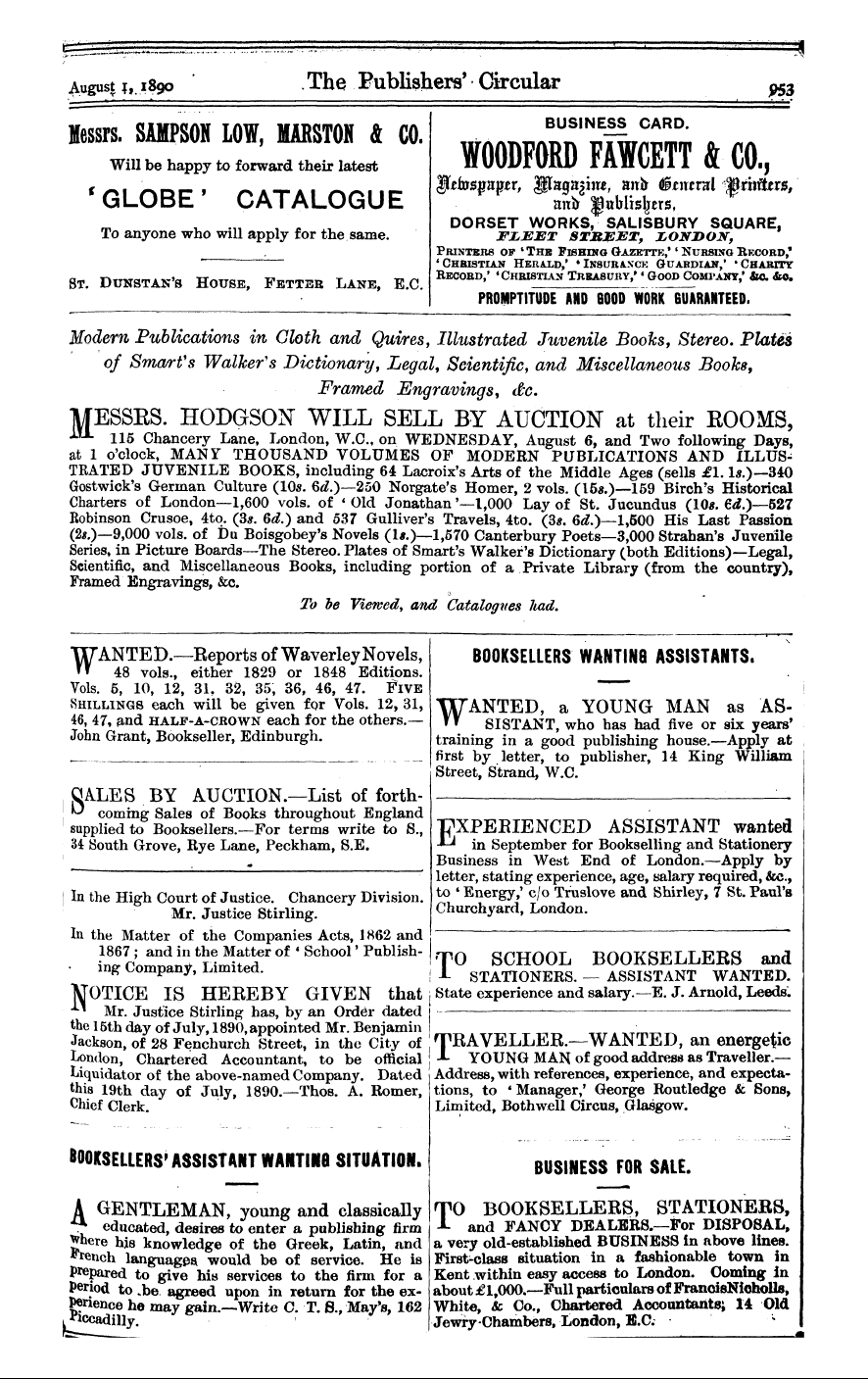 August 1, 1890 The Publishers' Circular 953

Messrs. SAMPSON LOW, MARSTON & CO.

Will be happy to forward their latest

'GLOBE' CATALOGUE

To anyone who will apply for the same.

St. Dunstan's House, Fetter Lane, E.C.

BUSINESS CARD.

WOODFORD FAWCETT & CO.,

Newspaper, Magazine, and General Printers, and Publishers,

DORSET WORKS, SALISBURY SQUARE, FLEET STREET, LONDON,

Printers of 'The Fishing Gazette,' 'Nursing Record,' 'Christian Herald,' 'Insurance Guardian,' 'Charity Record,' 'Christian Treasury,' 'Good Company,' &c. &c.

PROMPTITUDE AND GOOD WORK GUARANTEED.

Modern Publications in Cloth and Quires, Illustrated Juvenile Books, Stereo. Plates of Smart's Walker's Dictionary, Legal, Scientific, and Miscellaneous Books, Framed Engravings, &c.

MESSRS. HODGSON WILL SELL BY AUCTION at their ROOMS, 115 Chancery Lane, London, W.C., on WEDNESDAY, August 6, and Two following Days, at 1 o'clock, MANY THOUSAND VOLUMES OF MODERN PUBLICATIONS AND ILLUSTRATED JUVENILE BOOKS, including 64 Lacroix's Arts of the Middle Ages (sells £1. 1s.)—340 Gostwick's German Culture (10s. 6d.)—250 Norgate's Homer, 2 vols. (15s.)—159 Birch's Historical Charters of London—1,600 vols. of 'Old Jonathan'—1,000 Lay of St. Jucundus (10s. 6d.)—527 Robinson Crusoe, 4to. (3s. 6d.) and 537 Gulliver's Travels, 4to. (3s. 6d.)—1,500 His Last Passion (2s.)—9,000 vols. of Du Boisgobey's Novels (1s.)—1,570 Canterbury Poets—3,000 Strahan's Juvenile Series, in Picture Boards—The Stereo. Plates of Smart's Walker's Dictionary (both Editions)—Legal, Scientific, and Miscellaneous Books, including portion of a Private Library (from the country), Framed Engravings, &c.

To be Viewed, and Catalogues had.

WANTED.—Reports of Waverley Novels, 48 vols., either 1829 or 1848 Editions. Vols. 5, 10, 12, 31, 32, 35, 36, 46, 47. Five Shillings each will be given for Vols. 12, 31, 46, 47, and half-a-crown each for the others.—John Grant, Bookseller, Edinburgh.

SALES BY AUCTION.—List of forthcoming Sales of Books throughout England supplied to Booksellers.—For terms write to S., 34 South Grove, Rye Lane, Peckham, S.E.

In the High Court of Justice. Chancery Division. Mr. Justice Stirling.

In the Matter of the Companies Acts, 1862 and 1867; and in the Matter of 'School' Publishing Company, Limited.

NOTICE IS HEREBY GIVEN that Mr. Justice Stirling has, by an Order dated the 15th day of July, 1890, appointed Mr. Benjamin Jackson, of 28 Fenchurch Street, in the City of London, Chartered Accountant, to be official Liquidator of the above-named Company. Dated this 19th day of July, 1890.—Thos. A. Romer, Chief Clerk.

BOOKSELLERS' ASSISTANT WANTING SITUATION.

A GENTLEMAN, young and classically educated, desires to enter a publishing firm where his knowledge of the Greek, Latin, and French languages would be of service. He is prepared to give his services to the firm for a period to be agreed upon in return for the experience he may gain.—Write C. T. S., May's, 162 Piccadilly.

BOOKSELLERS WANTING ASSISTANTS.

WANTED, a YOUNG MAN as ASSISTANT, who has had five or six years' training in a good publishing house.—Apply at first by letter, to publisher, 14 King William Street, Strand, W.C.

EXPERIENCED ASSISTANT wanted in September for Bookselling and Stationery Business in West End of London.—Apply by letter, stating experience, age, salary required, &c., to 'Energy,' c/o Truslove and Shirley, 7 St. Paul's Churchyard, London.

TO SCHOOL BOOKSELLERS and STATIONERS. — ASSISTANT WANTED. State experience and salary.—E. J. Arnold, Leeds.

TRAVELLER.—WANTED, an energetic YOUNG MAN of good address as Traveller.—Address, with references, experience, and expectations, to 'Manager,' George Routledge & Sons, Limited, Bothwell Circus, Glasgow.

BUSINESS FOR SALE.

TO BOOKSELLERS, STATIONERS, and FANCY DEALERS.—For DISPOSAL, a very old-established BUSINESS in above lines. First-class situation in a fashionable town in Kent within easy access to London. Coming in about £1,000.—Full particulars of Francis Nicholls, White, & Co., Chartered Accountants, 14 Old Jewry Chambers, London, E.C.